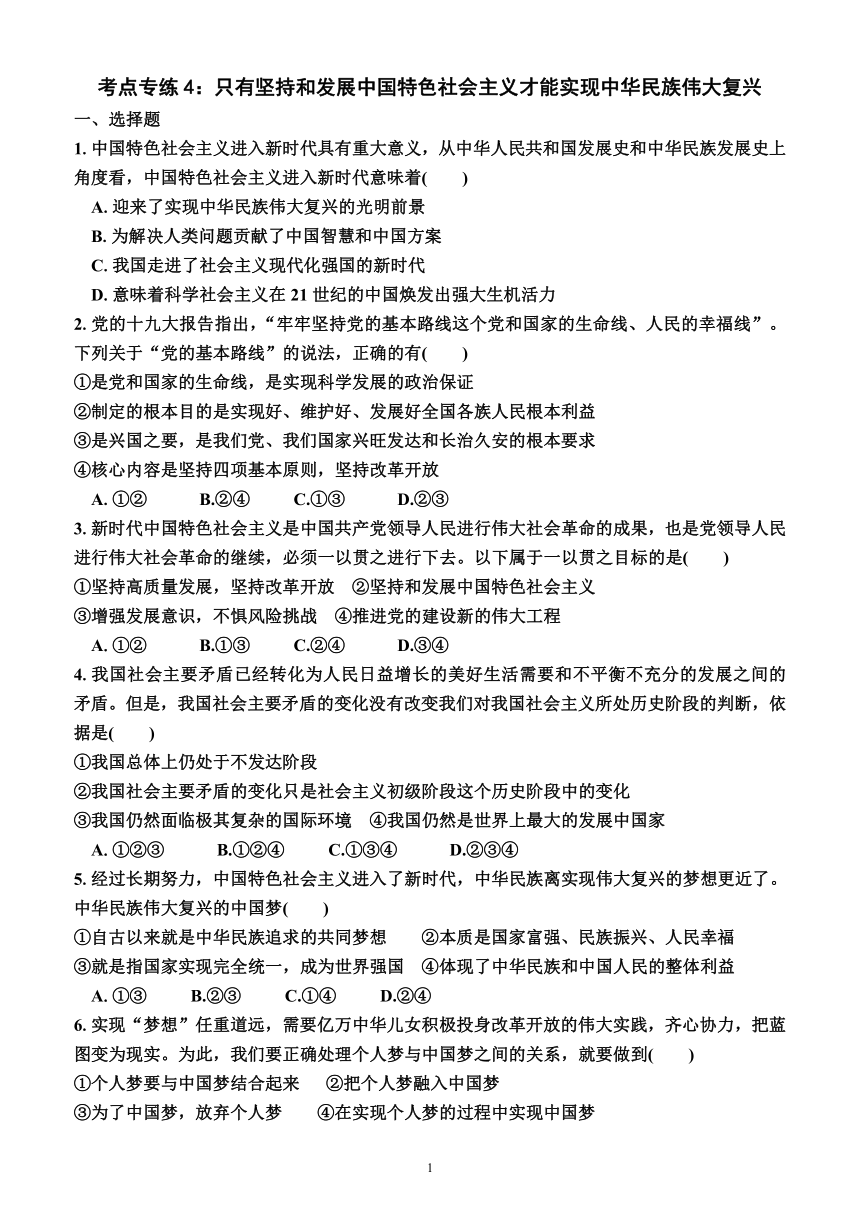 考点专练 4：只有坚持和发展中国特色社会主义才能实现中华民族伟大复兴

一、选择题

1. 中国特色社会主义进入新时代具有重大意义，从中华人民共和国发展史和中华民族发展史上角度看，中国特色社会主义进入新时代意味着(　　)

A. 迎来了实现中华民族伟大复兴的光明前景

B. 为解决人类问题贡献了中国智慧和中国方案

C. 我国走进了社会主义现代化强国的新时代

D. 意味着科学社会主义在 21 世纪的中国焕发出强大生机活力

2. 党的十九大报告指出，“牢牢坚持党的基本路线这个党和国家的生命线、人民的幸福线”。下列关于“党的基本路线”的说法，正确的有(　　)

①是党和国家的生命线，是实现科学发展的政治保证

②制定的根本目的是实现好、维护好、发展好全国各族人民根本利益

③是兴国之要，是我们党、我们国家兴旺发达和长治久安的根本要求

④核心内容是坚持四项基本原则，坚持改革开放

A. ①②　　B.②④　　C.①③　　D.②③

3. 新时代中国特色社会主义是中国共产党领导人民进行伟大社会革命的成果，也是党领导人民进行伟大社会革命的继续，必须一以贯之进行下去。以下属于一以贯之目标的是(　　)

①坚持高质量发展，坚持改革开放　②坚持和发展中国特色社会主义

③增强发展意识，不惧风险挑战　④推进党的建设新的伟大工程

A. ①②　　B.①③　　C.②④　　D.③④

4. 我国社会主要矛盾已经转化为人民日益增长的美好生活需要和不平衡不充分的发展之间的矛盾。但是，我国社会主要矛盾的变化没有改变我们对我国社会主义所处历史阶段的判断，依据是(　　)

①我国总体上仍处于不发达阶段

②我国社会主要矛盾的变化只是社会主义初级阶段这个历史阶段中的变化

③我国仍然面临极其复杂的国际环境　④我国仍然是世界上最大的发展中国家

A. ①②③　　B.①②④　　C.①③④　　D.②③④

5. 经过长期努力，中国特色社会主义进入了新时代，中华民族离实现伟大复兴的梦想更近了。中华民族伟大复兴的中国梦(　　)

①自古以来就是中华民族追求的共同梦想　②本质是国家富强、民族振兴、人民幸福

③就是指国家实现完全统一，成为世界强国　④体现了中华民族和中国人民的整体利益

A. ①③　　B.②③　　C.①④　　D.②④

6. 实现“梦想”任重道远，需要亿万中华儿女积极投身改革开放的伟大实践，齐心协力，把蓝图变为现实。为此，我们要正确处理个人梦与中国梦之间的关系，就要做到(　　)

①个人梦要与中国梦结合起来　②把个人梦融入中国梦

③为了中国梦，放弃个人梦　④在实现个人梦的过程中实现中国梦

1